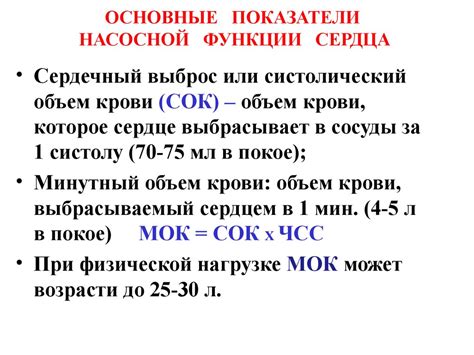 ОСНОВНЫЕ ПОКАЗАТЕЛИ НАСОСНОЙ ФУНКЦИИ СЕРДЦА

• Сердечный выброс или систолический объем крови (СОК) – объем крови, которое сердце выбрасывает в сосуды за 1 систолу (70-75 мл в покое);

• Минутный объем крови: объем крови, выбрасываемый сердцем в 1 мин. (4-5 л в покое) МОК = СОК х ЧСС

• При физической нагрузке МОК может возрасти до 25-30 л.